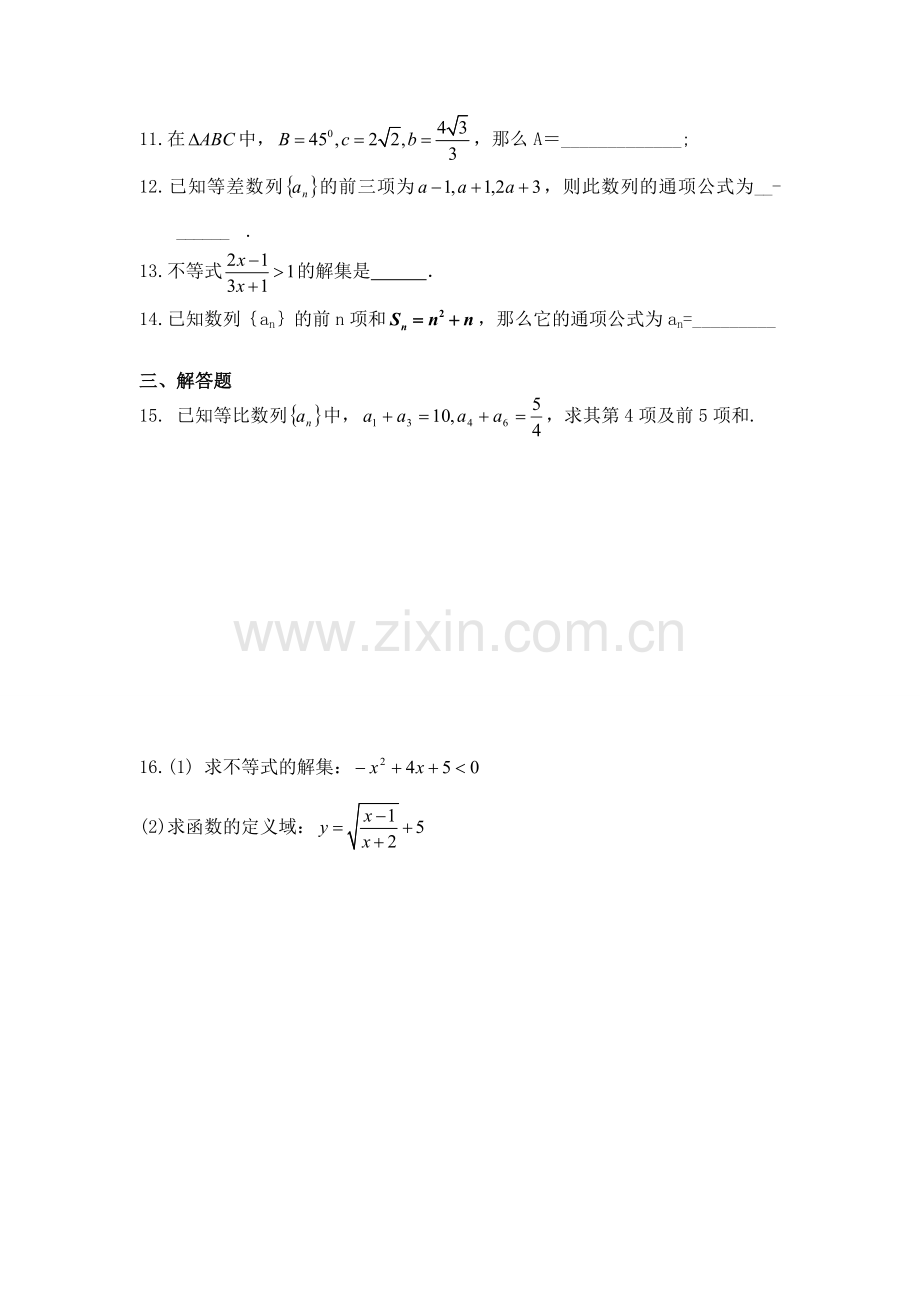 11.在$\Delta ABC$中，$B=45^0,c=2\sqrt{2},b=\frac{4\sqrt{3}}{3}$，那么A=____；

12.已知等差数列$\{a_n\}$的前三项为$a-1,a+1,2a+3$，则此数列的通项公式为____.

13.不等式$\frac{2x-1}{3x+1}>1$的解集是____.

14.已知数列{$a_n$}的前n项和$S_n=n^2+n$，那么它的通项公式为$a_n$=____

三、解答题

15. 已知等比数列$\{a_n\}$中，$a_1+a_3=10,a_4+a_6=\frac{5}{4}$，求其第4项及前5项和.

16.(1) 求不等式的解集：$-x^2+4x+5<0$

(2)求函数的定义域：$y=\sqrt{\frac{x-1}{x+2}}+5$

www.zixin.com.cn